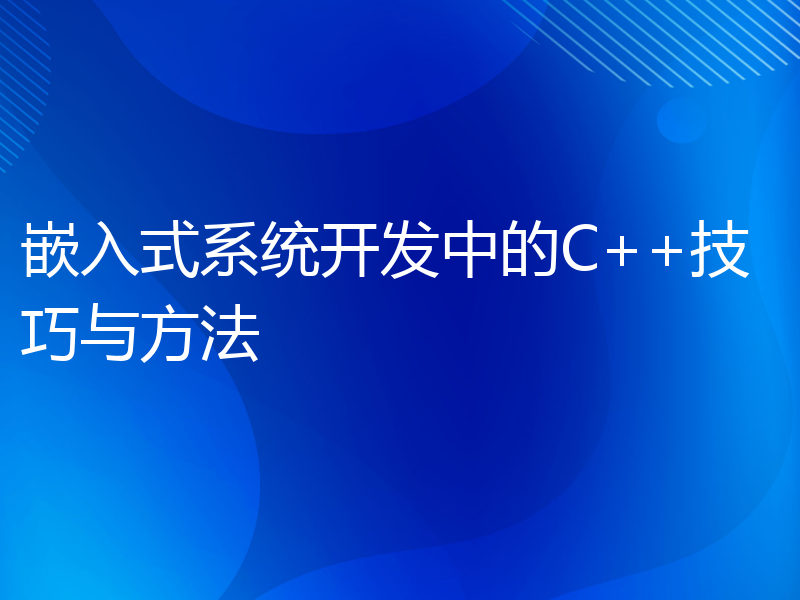 嵌入式系统开发中的C++技巧与方法